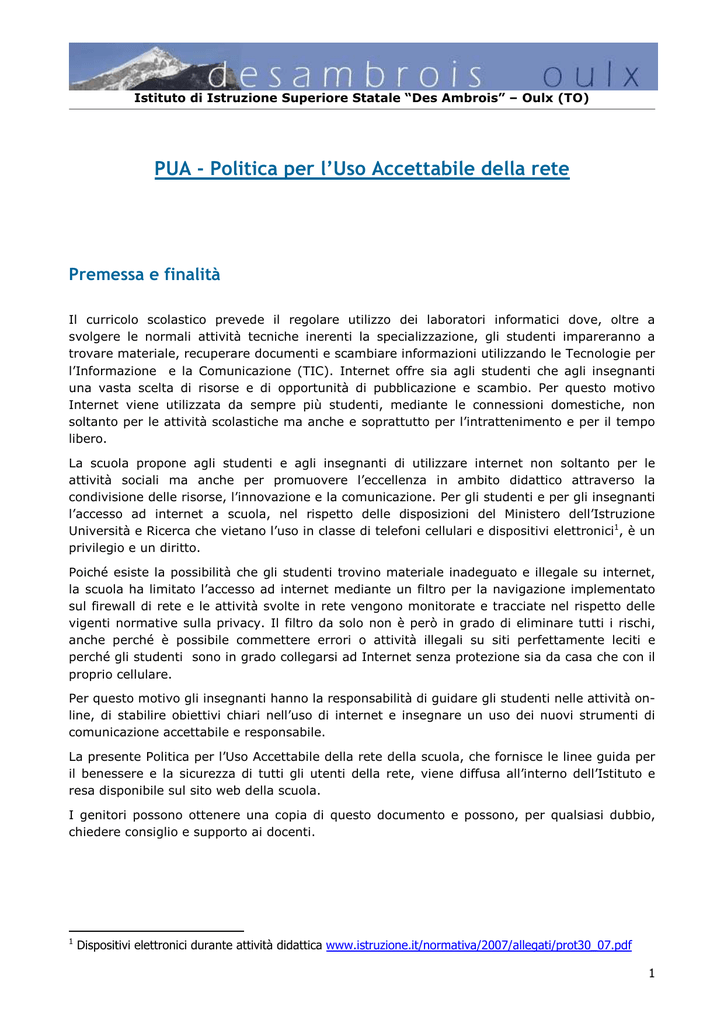 desambrois oulx

Istituto di Istruzione Superiore Statale “Des Ambrois” – Oulx (TO)

PUA - Politica per l’Uso Accettabile della rete

Premessa e finalità

Il curricolo scolastico prevede il regolare utilizzo dei laboratori informatici dove, oltre a svolgere le normali attività tecniche inerenti la specializzazione, gli studenti impareranno a trovare materiale, recuperare documenti e scambiare informazioni utilizzando le Tecnologie per l’Informazione e la Comunicazione (TIC). Internet offre sia agli studenti che agli insegnanti una vasta scelta di risorse e di opportunità di pubblicazione e scambio. Per questo motivo Internet viene utilizzata da sempre più studenti, mediante le connessioni domestiche, non soltanto per le attività scolastiche ma anche e soprattutto per l’intrattenimento e per il tempo libero.

La scuola propone agli studenti e agli insegnanti di utilizzare internet non soltanto per le attività sociali ma anche per promuovere l’eccellenza in ambito didattico attraverso la condivisione delle risorse, l’innovazione e la comunicazione. Per gli studenti e per gli insegnanti l’accesso ad internet a scuola, nel rispetto delle disposizioni del Ministero dell’Istruzione Università e Ricerca che vietano l’uso in classe di telefoni cellulari e dispositivi elettronici$^1$, è un privilegio e un diritto.

Poiché esiste la possibilità che gli studenti trovino materiale inadeguato e illegale su internet, la scuola ha limitato l’accesso ad internet mediante un filtro per la navigazione implementato sul firewall di rete e le attività svolte in rete vengono monitorate e tracciate nel rispetto delle vigenti normative sulla privacy. Il filtro da solo non è però in grado di eliminare tutti i rischi, anche perché è possibile commettere errori o attività illegali su siti perfettamente leciti e perché gli studenti sono in grado collegarsi ad Internet senza protezione sia da casa che con il proprio cellulare.

Per questo motivo gli insegnanti hanno la responsabilità di guidare gli studenti nelle attività on-line, di stabilire obiettivi chiari nell’uso di internet e insegnare un uso dei nuovi strumenti di comunicazione accettabile e responsabile.

La presente Politica per l’Uso Accettabile della rete della scuola, che fornisce le linee guida per il benessere e la sicurezza di tutti gli utenti della rete, viene diffusa all’interno dell’Istituto e resa disponibile sul sito web della scuola.

I genitori possono ottenere una copia di questo documento e possono, per qualsiasi dubbio, chiedere consiglio e supporto ai docenti.

$^1$ Dispositivi elettronici durante attività didattica www.istruzione.it/normativa/2007/allegati/prot30_07.pdf

1